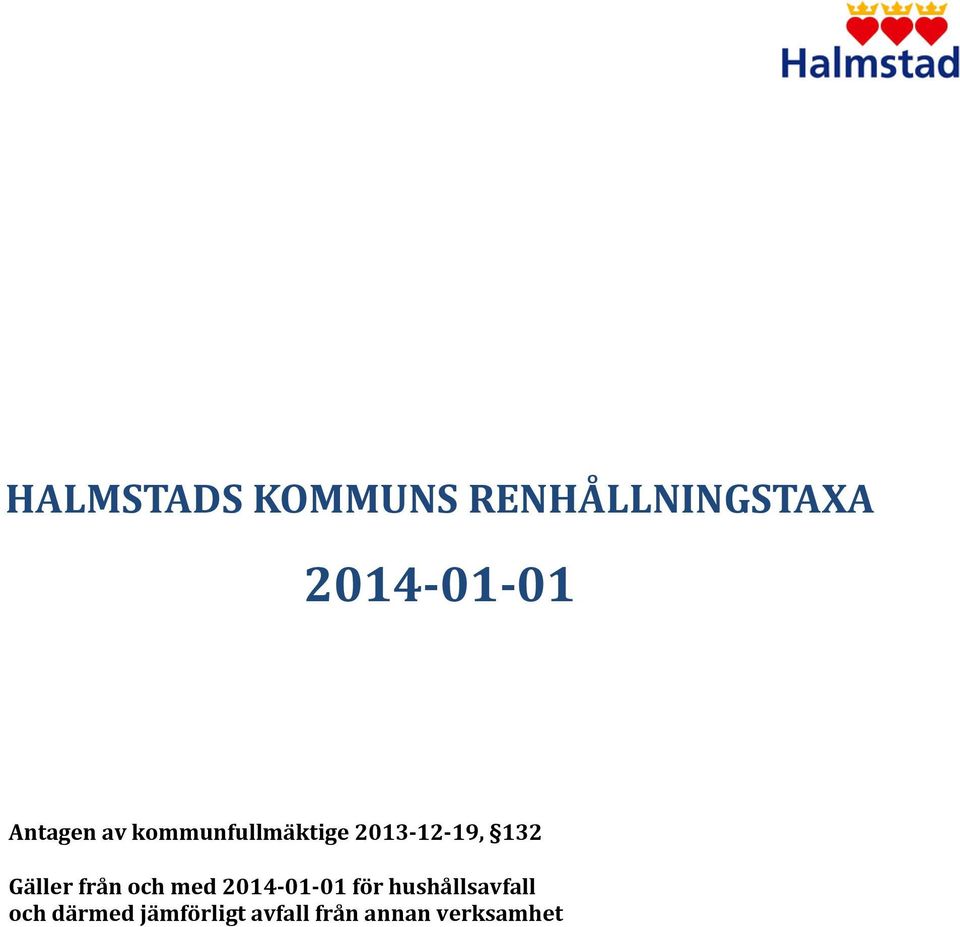 Halmstad

HALMSTADS KOMMUNS RENHÅLLNINGSTAXA

2014-01-01

Antagen av kommunfullmäktige 2013-12-19, §132

Gäller från och med 2014-01-01 för hushållsavfall och därmed jämförligt avfall från annan verksamhet